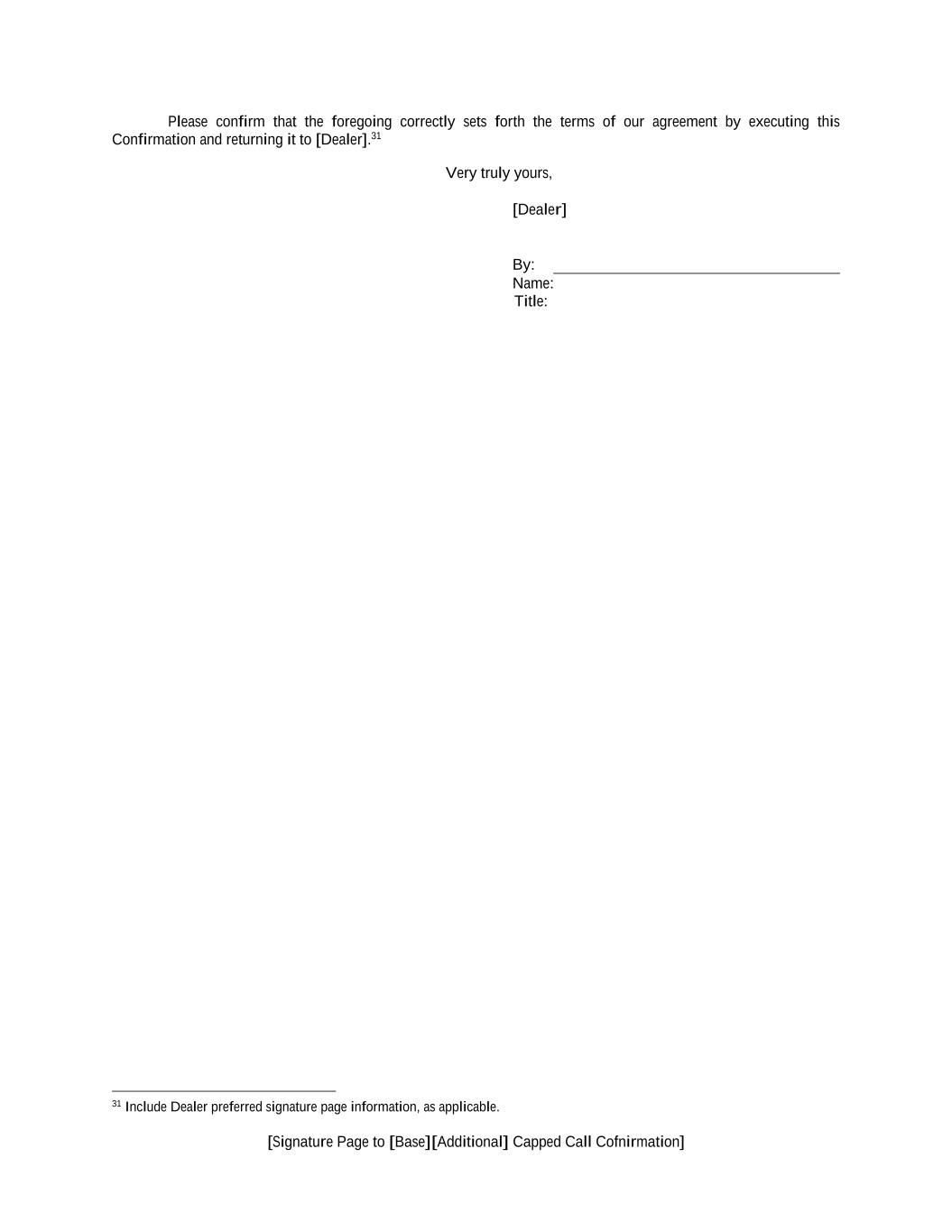 Please confirm that the foregoing correctly sets forth the terms of our agreement by executing this Confirmation and returning it to [Dealer].$^{31}$

Very truly yours,

[Dealer]

By: ____
Name:
Title:

$^{31}$ Include Dealer preferred signature page information, as applicable.

[Signature Page to [Base][Additional] Capped Call Cofnirmation]